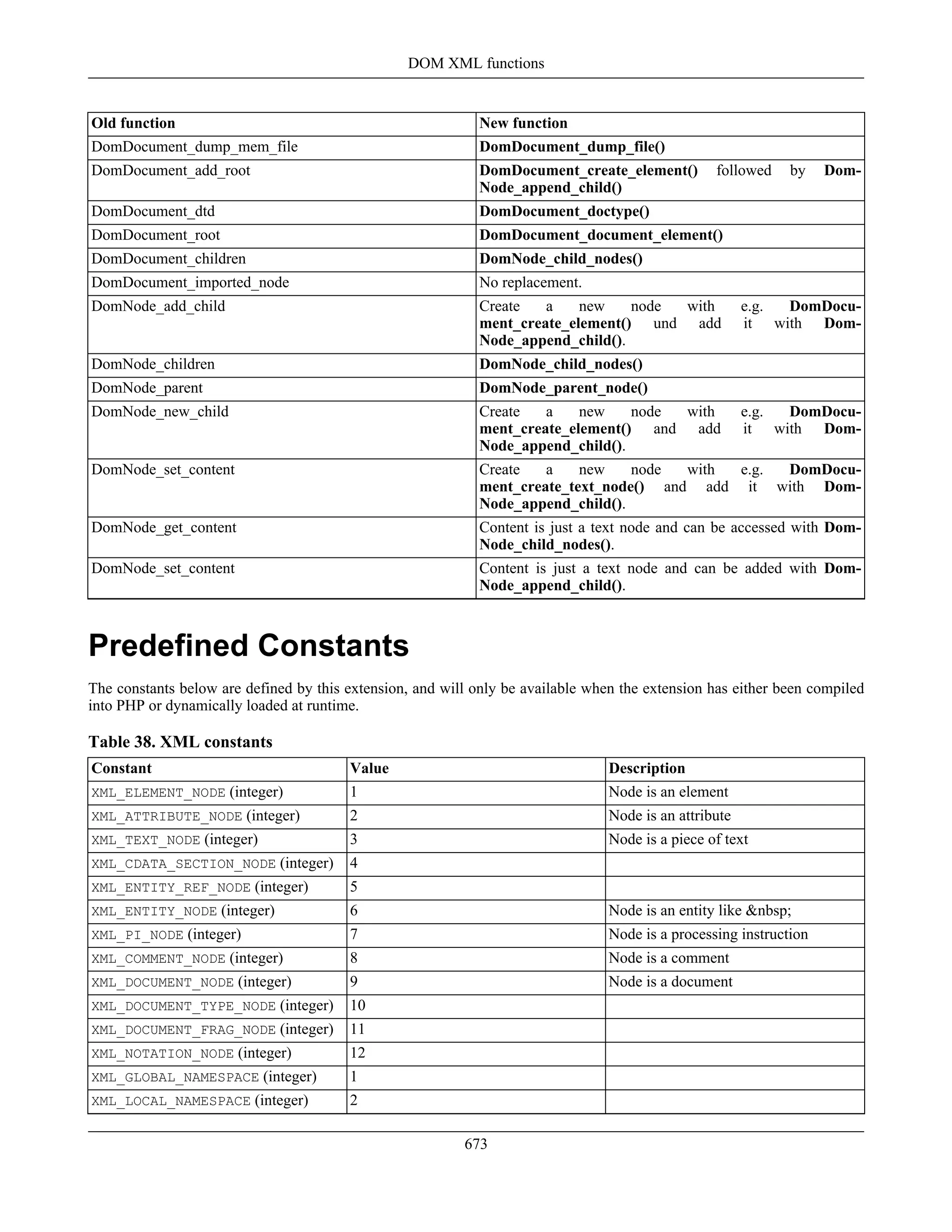 DOM XML functions

| Old function | New function |
|---|---|
| DomDocument_dump_mem_file | DomDocument_dump_file() |
| DomDocument_add_root | DomDocument_create_element() followed by DomNode_append_child() |
| DomDocument_dtd | DomDocument_doctype() |
| DomDocument_root | DomDocument_document_element() |
| DomDocument_children | DomNode_child_nodes() |
| DomDocument_imported_node | No replacement. |
| DomNode_add_child | Create a new node with e.g. DomDocument_create_element() und add it with DomNode_append_child(). |
| DomNode_children | DomNode_child_nodes() |
| DomNode_parent | DomNode_parent_node() |
| DomNode_new_child | Create a new node with e.g. DomDocument_create_element() and add it with DomNode_append_child(). |
| DomNode_set_content | Create a new node with e.g. DomDocument_create_text_node() and add it with DomNode_append_child(). |
| DomNode_get_content | Content is just a text node and can be accessed with DomNode_child_nodes(). |
| DomNode_set_content | Content is just a text node and can be added with DomNode_append_child(). |

Predefined Constants

The constants below are defined by this extension, and will only be available when the extension has either been compiled into PHP or dynamically loaded at runtime.

Table 38. XML constants

| Constant | Value | Description |
|---|---|---|
| XML_ELEMENT_NODE (integer) | 1 | Node is an element |
| XML_ATTRIBUTE_NODE (integer) | 2 | Node is an attribute |
| XML_TEXT_NODE (integer) | 3 | Node is a piece of text |
| XML_CDATA_SECTION_NODE (integer) | 4 | |
| XML_ENTITY_REF_NODE (integer) | 5 | |
| XML_ENTITY_NODE (integer) | 6 | Node is an entity like &nbsp; |
| XML_PI_NODE (integer) | 7 | Node is a processing instruction |
| XML_COMMENT_NODE (integer) | 8 | Node is a comment |
| XML_DOCUMENT_NODE (integer) | 9 | Node is a document |
| XML_DOCUMENT_TYPE_NODE (integer) | 10 | |
| XML_DOCUMENT_FRAG_NODE (integer) | 11 | |
| XML_NOTATION_NODE (integer) | 12 | |
| XML_GLOBAL_NAMESPACE (integer) | 1 | |
| XML_LOCAL_NAMESPACE (integer) | 2 | |

673